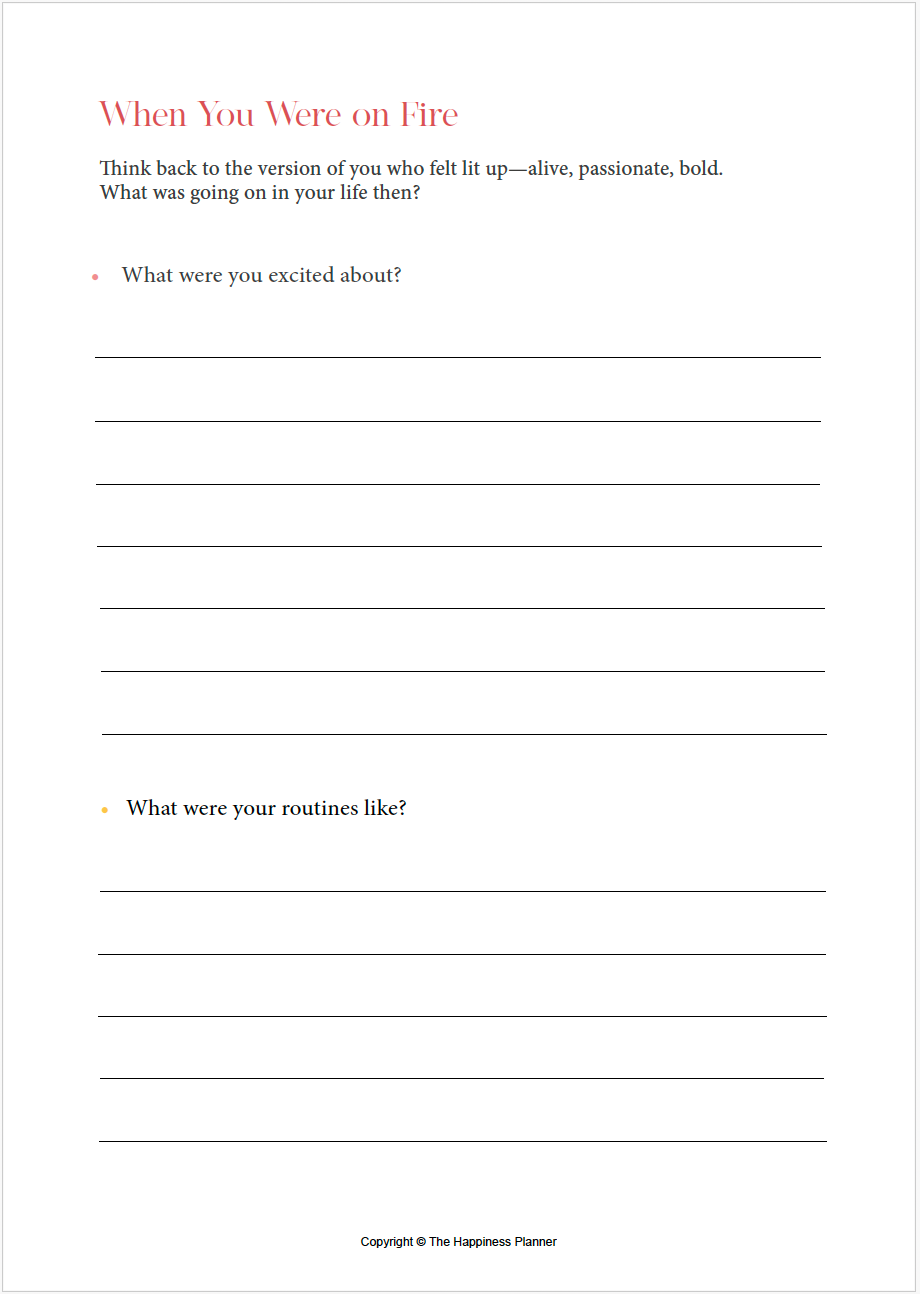 When You Were on Fire

Think back to the version of you who felt lit up—alive, passionate, bold. What was going on in your life then?

• What were you excited about?

• What were your routines like?

Copyright © The Happiness Planner